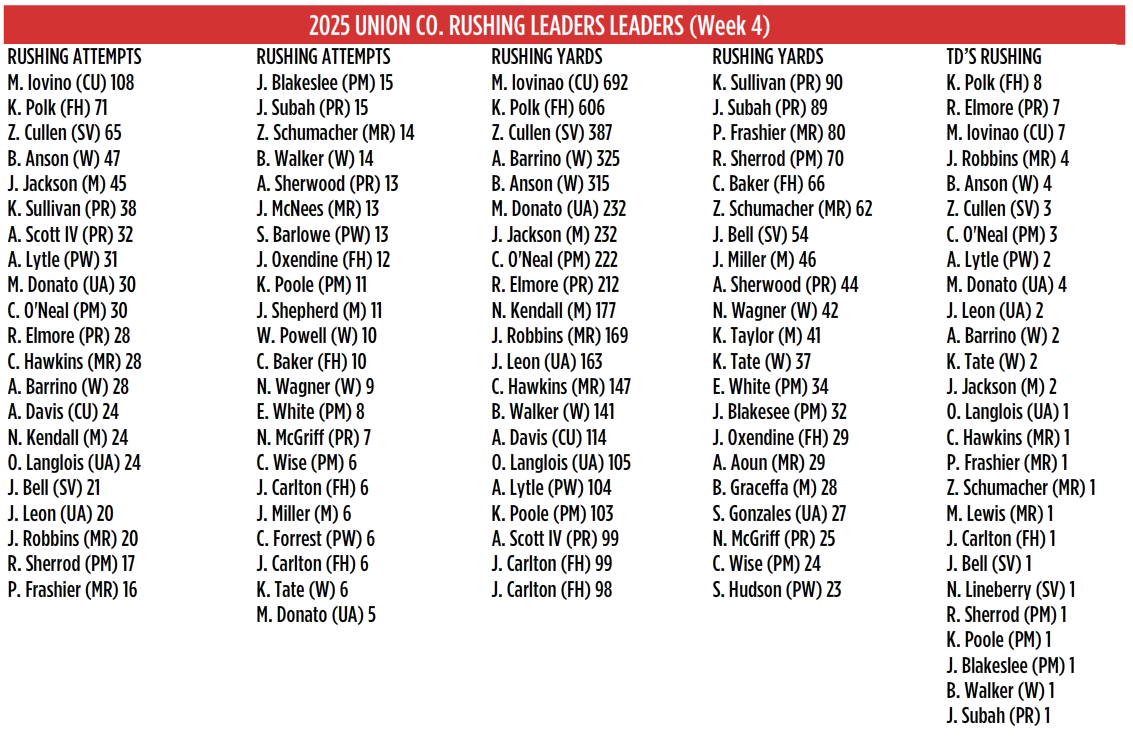 2025 UNION CO. RUSHING LEADERS LEADERS (Week 4)

RUSHING ATTEMPTS
M. Iovino (CU) 108
K. Polk (FH) 71
Z. Cullen (SV) 65
B. Anson (W) 47
J. Jackson (M) 45
K. Sullivan (PR) 38
A. Scott IV (PR) 32
A. Lytle (PW) 31
M. Donato (UA) 30
C. O'Neal (PM) 30
R. Elmore (PR) 28
C. Hawkins (MR) 28
A. Barrino (W) 28
A. Davis (CU) 24
N. Kendall (M) 24
O. Langlois (UA) 24
J. Bell (SV) 21
J. Leon (UA) 20
J. Robbins (MR) 20
R. Sherrod (PM) 17
P. Frashier (MR) 16

RUSHING ATTEMPTS
J. Blakeslee (PM) 15
J. Subah (PR) 15
Z. Schumacher (MR) 14
B. Walker (W) 14
A. Sherwood (PR) 13
J. McNees (MR) 13
S. Barlowe (PW) 13
J. Oxendine (FH) 12
K. Poole (PM) 11
J. Shepherd (M) 11
W. Powell (W) 10
C. Baker (FH) 10
N. Wagner (W) 9
E. White (PM) 8
N. McGriff (PR) 7
C. Wise (PM) 6
J. Carlton (FH) 6
J. Miller (M) 6
C. Forrest (PW) 6
J. Carlton (FH) 6
K. Tate (W) 6
M. Donato (UA) 5

RUSHING YARDS
M. Iovinao (CU) 692
K. Polk (FH) 606
Z. Cullen (SV) 387
A. Barrino (W) 325
B. Anson (W) 315
M. Donato (UA) 232
J. Jackson (M) 232
C. O'Neal (PM) 222
R. Elmore (PR) 212
N. Kendall (M) 177
J. Robbins (MR) 169
J. Leon (UA) 163
C. Hawkins (MR) 147
B. Walker (W) 141
A. Davis (CU) 114
O. Langlois (UA) 105
A. Lytle (PW) 104
K. Poole (PM) 103
A. Scott IV (PR) 99
J. Carlton (FH) 99
J. Carlton (FH) 98

RUSHING YARDS
K. Sullivan (PR) 90
J. Subah (PR) 89
P. Frashier (MR) 80
R. Sherrod (PM) 70
C. Baker (FH) 66
Z. Schumacher (MR) 62
J. Bell (SV) 54
J. Miller (M) 46
A. Sherwood (PR) 44
N. Wagner (W) 42
K. Taylor (M) 41
K. Tate (W) 37
E. White (PM) 34
J. Blakesee (PM) 32
J. Oxendine (FH) 29
A. Aoun (MR) 29
B. Graceffa (M) 28
S. Gonzales (UA) 27
N. McGriff (PR) 25
C. Wise (PM) 24
S. Hudson (PW) 23

TD'S RUSHING
K. Polk (FH) 8
R. Elmore (PR) 7
M. Iovinao (CU) 7
J. Robbins (MR) 4
B. Anson (W) 4
Z. Cullen (SV) 3
C. O'Neal (PM) 3
A. Lytle (PW) 2
M. Donato (UA) 4
J. Leon (UA) 2
A. Barrino (W) 2
K. Tate (W) 2
J. Jackson (M) 2
O. Langlois (UA) 1
C. Hawkins (MR) 1
P. Frashier (MR) 1
Z. Schumacher (MR) 1
M. Lewis (MR) 1
J. Carlton (FH) 1
J. Bell (SV) 1
N. Lineberry (SV) 1
R. Sherrod (PM) 1
K. Poole (PM) 1
J. Blakeslee (PM) 1
B. Walker (W) 1
J. Subah (PR) 1